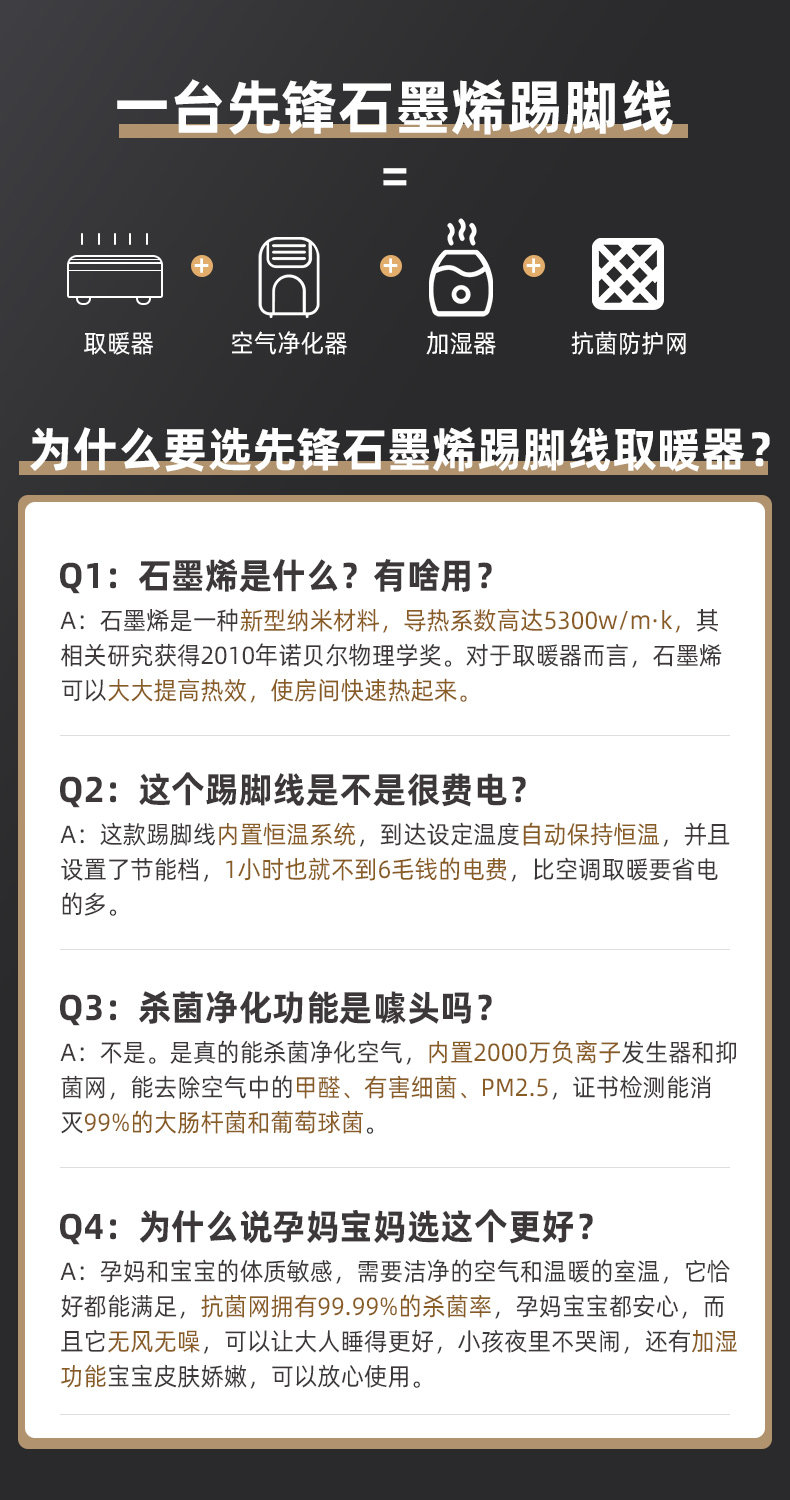 一台先锋石墨烯踢脚线

=

取暖器 + 空气净化器 + 加湿器 + 抗菌防护网

为什么要选先锋石墨烯踢脚线取暖器？

Q1：石墨烯是什么？有啥用？

A：石墨烯是一种新型纳米材料，导热系数高达5300w/m·k，其相关研究获得2010年诺贝尔物理学奖。对于取暖器而言，石墨烯可以大大提高热效，使房间快速热起来。

Q2：这个踢脚线是不是很费电？

A：这款踢脚线内置恒温系统，到达设定温度自动保持恒温，并且设置了节能档，1小时也就不到6毛钱的电费，比空调取暖要省电的多。

Q3：杀菌净化功能是噱头吗？

A：不是。是真的能杀菌净化空气，内置2000万负离子发生器和抑菌网，能去除空气中的甲醛、有害细菌、PM2.5，证书检测能消灭99%的大肠杆菌和葡萄球菌。

Q4：为什么说孕妈宝妈选这个更好？

A：孕妈和宝宝的体质敏感，需要洁净的空气和温暖的室温，它恰好都能满足，抗菌网拥有99.99%的杀菌率，孕妈宝宝都安心，而且它无风无噪，可以让大人睡得更好，小孩夜里不哭闹，还有加湿功能宝宝皮肤娇嫩，可以放心使用。